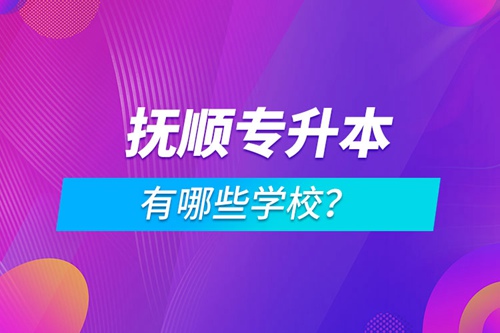 抚顺专升本

有哪些学校?